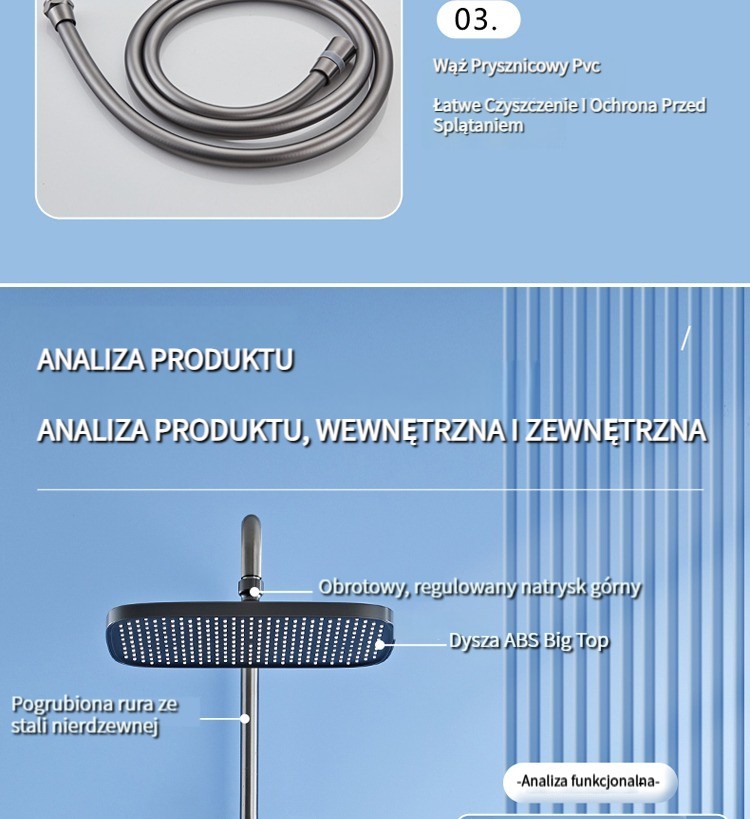 03.

Wąż Prysznicowy Pvc

Łatwe Czyszczenie I Ochrona Przed Splątaniem

ANALIZA PRODUKTU

ANALIZA PRODUKTU, WEWNĘTRZNA I ZEWNĘTRZNA

Obrotowy, regulowany natrysk górny

Dysza ABS Big Top

Pogrubiona rura ze stali nierdzewnej

-Analiza funkcjonalna-